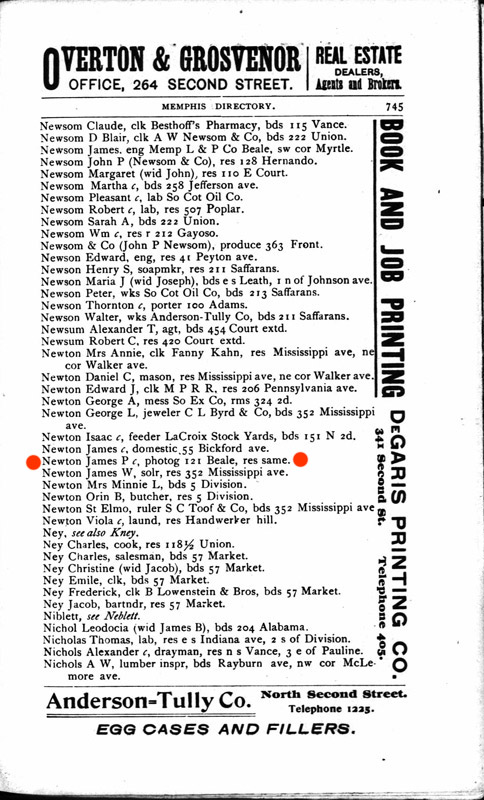 OVERTON & GROSVENOR OFFICE, 264 SECOND STREET.

REAL ESTATE DEALERS, Agents and Brokers.

MEMPHIS DIRECTORY. 745

Newsom Claude, clk Besthoff's Pharmacy, bds 115 Vance.
Newsom D Blair, clk A W Newsom & Co, bds 222 Union.
Newsom James, eng Memp L & P Co Beale, sw cor Myrtle.
Newsom John P (Newsom & Co), res 128 Hernando.
Newsom Margaret (wid John), res 110 E Court.
Newsom Martha c, bds 258 Jefferson ave.
Newsom Pleasant c, lab So Cot Oil Co.
Newsom Robert c, lab, res 507 Poplar.
Newsom Sarah A, bds 222 Union.
Newsom Wm c, res r 212 Gayoso.
Newsom & Co (John P Newsom), produce 363 Front.
Newson Edward, eng, res 41 Peyton ave.
Newson Henry S, soapmkr, res 211 Saffarans.
Newson Maria J (wid Joseph), bds e s Leath, 1 n of Johnson ave.
Newson Peter, wks So Cot Oil Co, bds 213 Saffarans.
Newson Thornton c, porter 100 Adams.
Newson Walter, wks Anderson-Tully Co, bds 211 Saffarans.
Newsum Alexander T, agt, bds 454 Court extd.
Newsum Robert C, res 420 Court extd.
Newton Mrs Annie, clk Fanny Kahn, res Mississippi ave, ne cor Walker ave.
Newton Daniel C, mason, res Mississippi ave, ne cor Walker ave.
Newton Edward J, clk M P R R, res 206 Pennsylvania ave.
Newton George A, mess So Ex Co, rms 324 2d.
Newton George L, jeweler C L Byrd & Co, bds 352 Mississippi ave.
Newton Isaac c, feeder LaCroix Stock Yards, bds 151 N 2d.
Newton James c, domestic 55 Bickford ave.
Newton James P c, photog 121 Beale, res same.
Newton James W, solr, res 352 Mississippi ave.
Newton Mrs Minnie L, bds 5 Division.
Newton Orin B, butcher, res 5 Division.
Newton St Elmo, ruler S C Toof & Co, bds 352 Mississippi ave
Newton Viola c, laund, res Handwerker hill.
Ney, see also Kney.
Ney Charles, cook, res 118½ Union.
Ney Charles, salesman, bds 57 Market.
Ney Christine (wid Jacob), bds 57 Market.
Ney Emile, clk, bds 57 Market.
Ney Frederick, clk B Lowenstein & Bros, bds 57 Market.
Ney Jacob, bartndr, res 57 Market.
Niblett, see Neblett.
Nichol Leodocia (wid James B), bds 204 Alabama.
Nicholas Thomas, lab, res e s Indiana ave, 2 s of Division.
Nichols Alexander c, drayman, res n s Vance, 3 e of Pauline.
Nichols A W, lumber inspr, bds Rayburn ave, nw cor McLemore ave.

BOOK AND JOB PRINTING

DeGARIS PRINTING CO. 341 Second St. Telephone 405.

Anderson-Tully Co. North Second Street. Telephone 1225.
EGG CASES AND FILLERS.